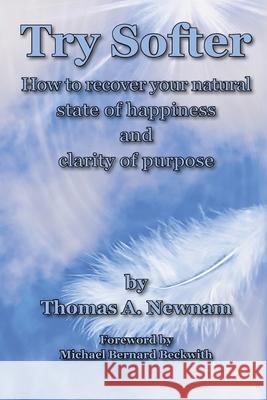 Try Softer

How to recover your natural state of happiness and clarity of purpose

by
Thomas A. Newnam

Foreword by
Michael Bernard Beckwith

Kraina Książek